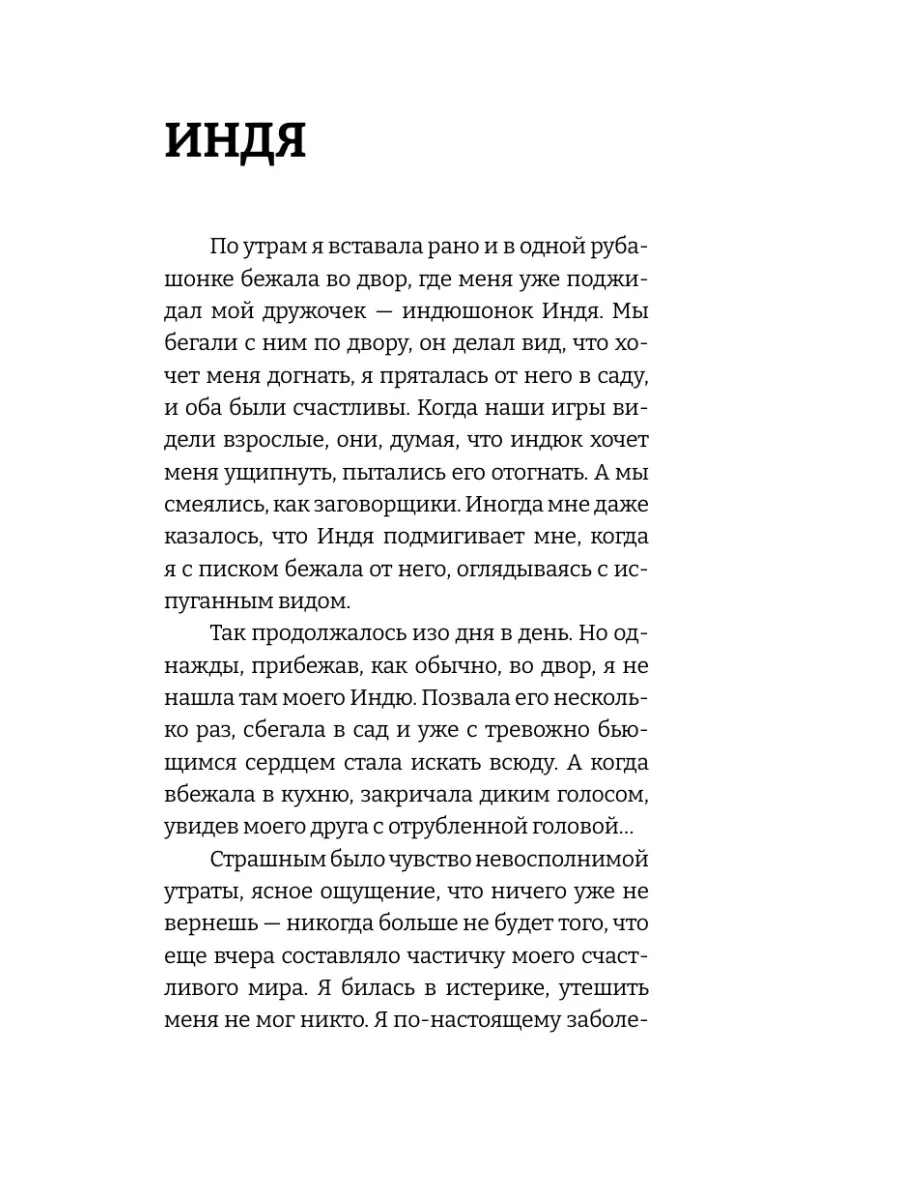 ИНДЯ

По утрам я вставала рано и в одной рубашонке бежала во двор, где меня уже поджидал мой дружочек — индюшонок Индя. Мы бегали с ним по двору, он делал вид, что хочет меня догнать, я пряталась от него в саду, и оба были счастливы. Когда наши игры видели взрослые, они, думая, что индюк хочет меня ущипнуть, пытались его отогнать. А мы смеялись, как заговорщики. Иногда мне даже казалось, что Индя подмигивает мне, когда я с писком бежала от него, оглядываясь с испуганным видом.

Так продолжалось изо дня в день. Но однажды, прибежав, как обычно, во двор, я не нашла там моего Индю. Позвала его несколько раз, сбегала в сад и уже с тревожно бьющимся сердцем стала искать всюду. А когда вбежала в кухню, закричала диким голосом, увидев моего друга с отрубленной головой...

Страшным было чувство невосполнимой утраты, ясное ощущение, что ничего уже не вернешь — никогда больше не будет того, что еще вчера составляло частичку моего счастливого мира. Я билась в истерике, утешить меня не мог никто. Я по-настоящему заболе-